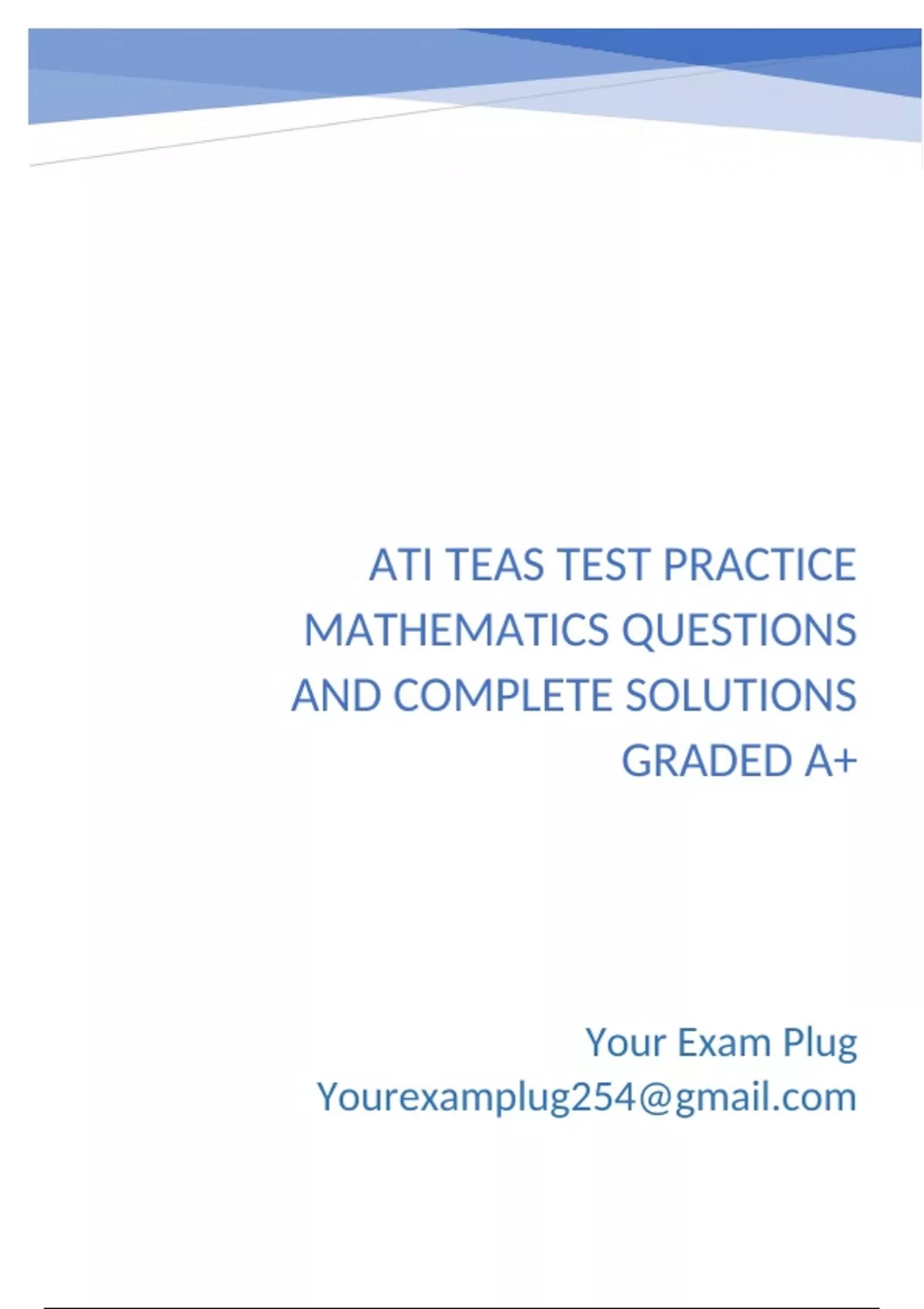 ATI TEAS TEST PRACTICE MATHEMATICS QUESTIONS AND COMPLETE SOLUTIONS GRADED A+

Your Exam Plug
Yourexamplug254@gmail.com